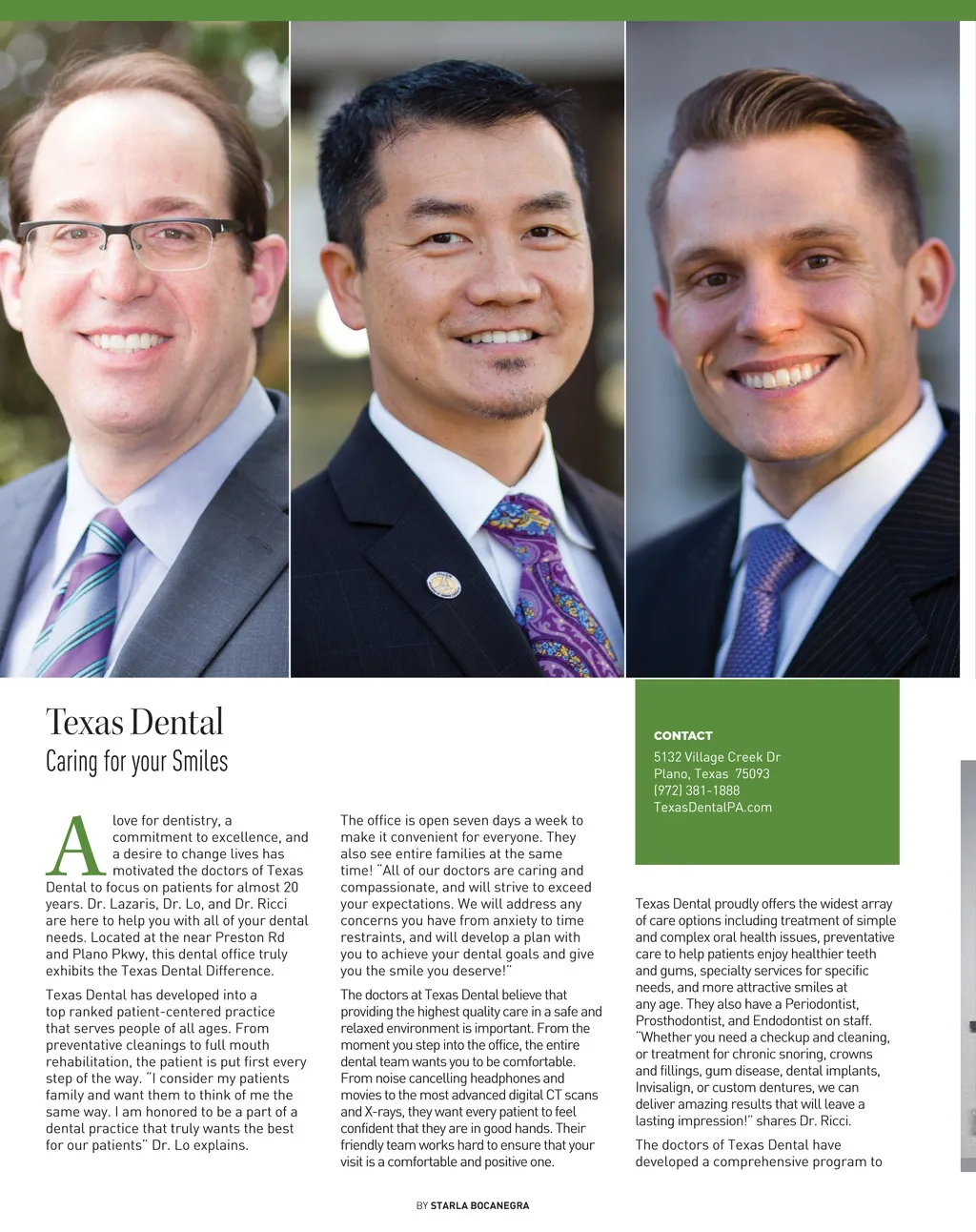 Texas Dental
Caring for your Smiles

A love for dentistry, a commitment to excellence, and a desire to change lives has motivated the doctors of Texas Dental to focus on patients for almost 20 years. Dr. Lazaris, Dr. Lo, and Dr. Ricci are here to help you with all of your dental needs. Located at the near Preston Rd and Plano Pkwy, this dental office truly exhibits the Texas Dental Difference.

Texas Dental has developed into a top ranked patient-centered practice that serves people of all ages. From preventative cleanings to full mouth rehabilitation, the patient is put first every step of the way. "I consider my patients family and want them to think of me the same way. I am honored to be a part of a dental practice that truly wants the best for our patients" Dr. Lo explains.

The office is open seven days a week to make it convenient for everyone. They also see entire families at the same time! "All of our doctors are caring and compassionate, and will strive to exceed your expectations. We will address any concerns you have from anxiety to time restraints, and will develop a plan with you to achieve your dental goals and give you the smile you deserve!"

The doctors at Texas Dental believe that providing the highest quality care in a safe and relaxed environment is important. From the moment you step into the office, the entire dental team wants you to be comfortable. From noise cancelling headphones and movies to the most advanced digital CT scans and X-rays, they want every patient to feel confident that they are in good hands. Their friendly team works hard to ensure that your visit is a comfortable and positive one.

CONTACT
5132 Village Creek Dr
Plano, Texas 75093
(972) 381-1888
TexasDentalPA.com

Texas Dental proudly offers the widest array of care options including treatment of simple and complex oral health issues, preventative care to help patients enjoy healthier teeth and gums, specialty services for specific needs, and more attractive smiles at any age. They also have a Periodontist, Prosthodontist, and Endodontist on staff. "Whether you need a checkup and cleaning, or treatment for chronic snoring, crowns and fillings, gum disease, dental implants, Invisalign, or custom dentures, we can deliver amazing results that will leave a lasting impression!" shares Dr. Ricci.

The doctors of Texas Dental have developed a comprehensive program to

BY STARLA BOCANEGRA